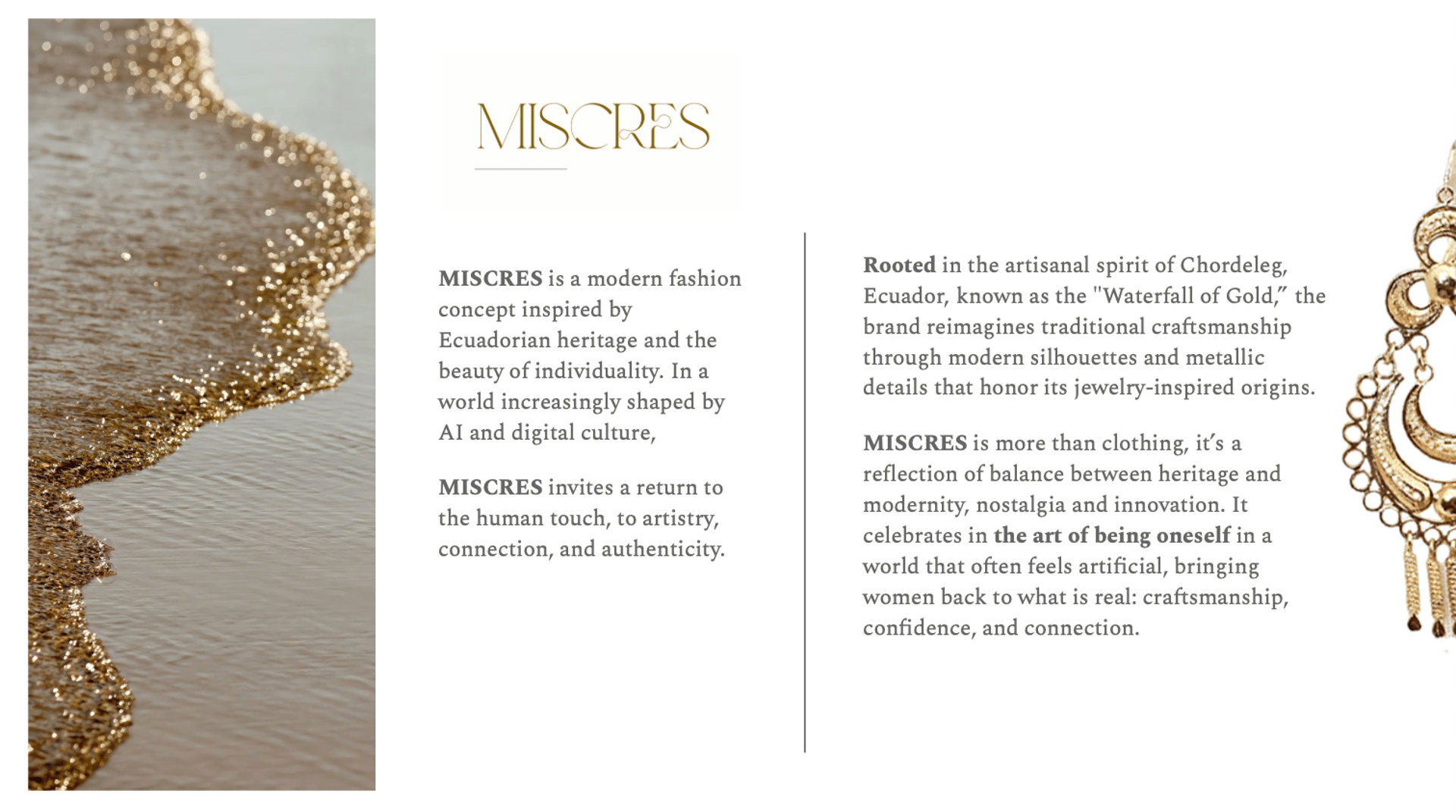 MISCRES

MISCRES is a modern fashion concept inspired by Ecuadorian heritage and the beauty of individuality. In a world increasingly shaped by AI and digital culture,

MISCRES invites a return to the human touch, to artistry, connection, and authenticity.

Rooted in the artisanal spirit of Chordeleg, Ecuador, known as the "Waterfall of Gold," the brand reimagines traditional craftsmanship through modern silhouettes and metallic details that honor its jewelry-inspired origins.

MISCRES is more than clothing, it's a reflection of balance between heritage and modernity, nostalgia and innovation. It celebrates in the art of being oneself in a world that often feels artificial, bringing women back to what is real: craftsmanship, confidence, and connection.